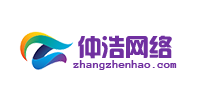 仲浩网络
zhangzhenhao.com